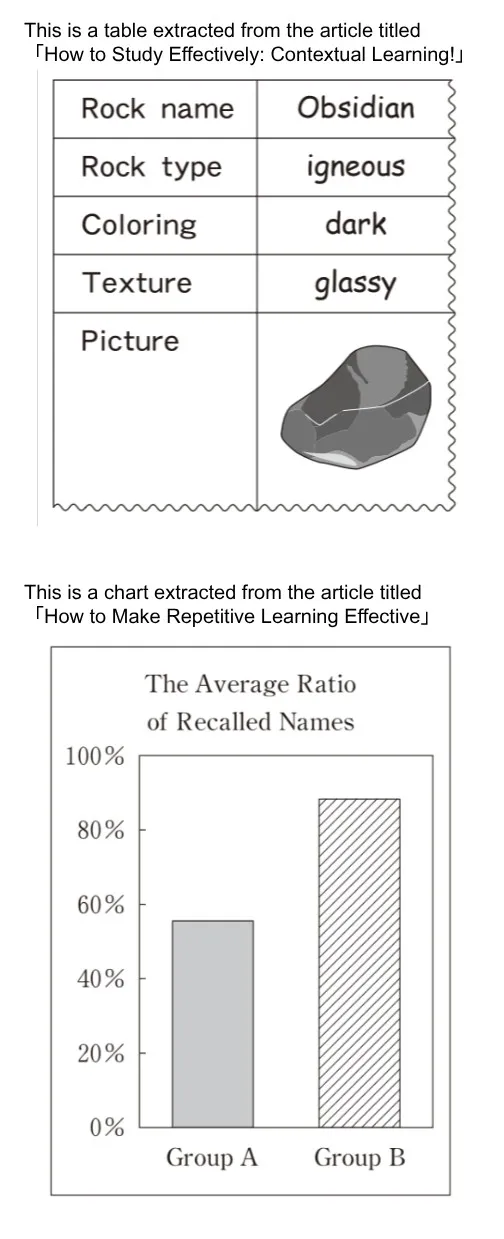 This is a table extracted from the article titled 「How to Study Effectively: Contextual Learning!」

| Rock name | Obsidian |
|---|---|
| Rock type | igneous |
| Coloring | dark |
| Texture | glassy |
| Picture | |

This is a chart extracted from the article titled 「How to Make Repetitive Learning Effective」

The Average Ratio of Recalled Names

100%
80%
60%
40%
20%
0%

Group A
Group B